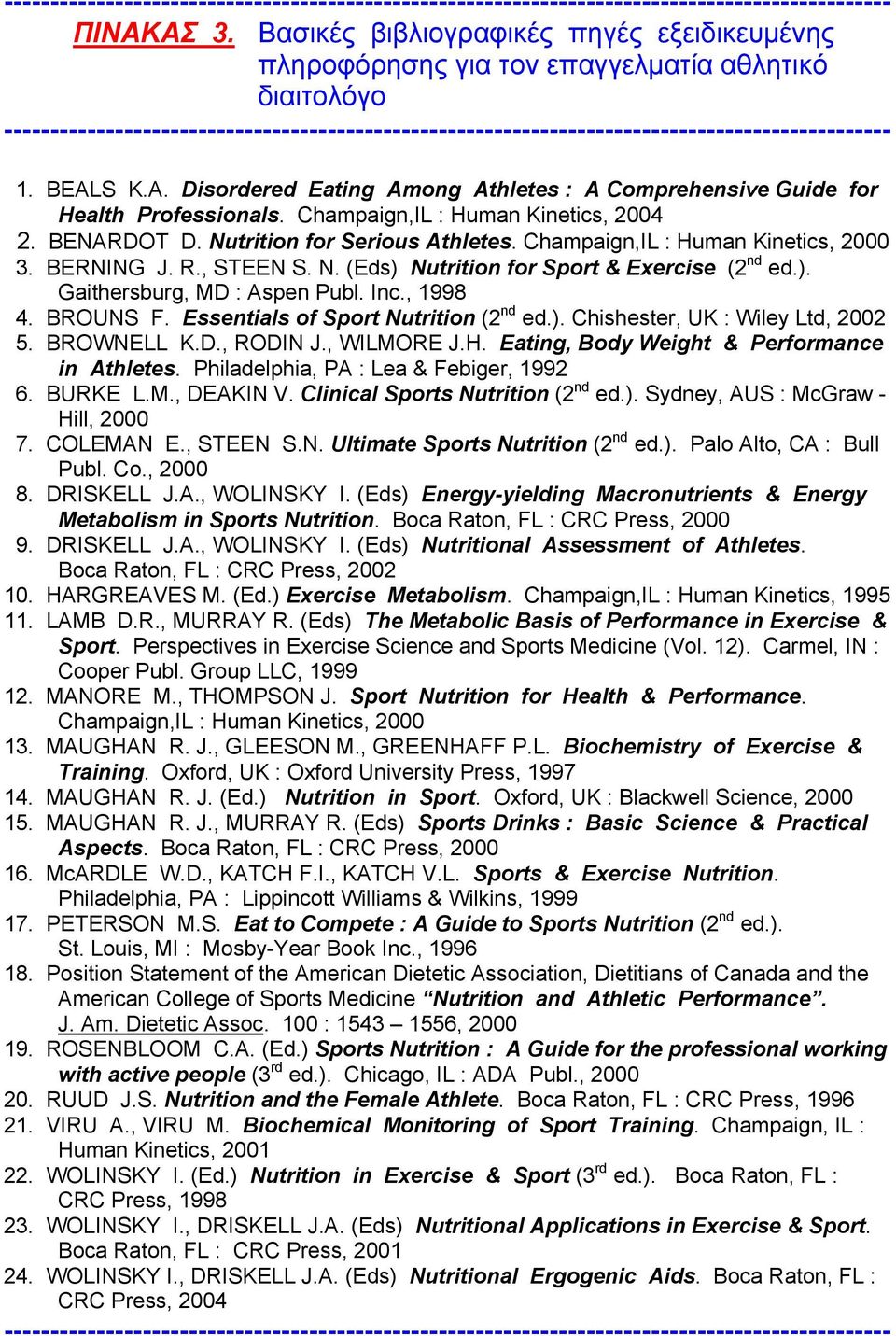 ΠΙΝΑΚΑΣ 3. Βασικές βιβλιογραφικές πηγές εξειδικευμένης πληροφόρησης για τον επαγγελματία αθλητικό διαιτολόγο

1. BEALS K.A. Disordered Eating Among Athletes : A Comprehensive Guide for Health Professionals. Champaign,IL : Human Kinetics, 2004
2. BENARDOT D. Nutrition for Serious Athletes. Champaign,IL : Human Kinetics, 2000
3. BERNING J. R., STEEN S. N. (Eds) Nutrition for Sport & Exercise ($2^{nd}$ ed.). Gaithersburg, MD : Aspen Publ. Inc., 1998
4. BROUNS F. Essentials of Sport Nutrition ($2^{nd}$ ed.). Chishester, UK : Wiley Ltd, 2002
5. BROWNELL K.D., RODIN J., WILMORE J.H. Eating, Body Weight & Performance in Athletes. Philadelphia, PA : Lea & Febiger, 1992
6. BURKE L.M., DEAKIN V. Clinical Sports Nutrition ($2^{nd}$ ed.). Sydney, AUS : McGraw - Hill, 2000
7. COLEMAN E., STEEN S.N. Ultimate Sports Nutrition ($2^{nd}$ ed.). Palo Alto, CA : Bull Publ. Co., 2000
8. DRISKELL J.A., WOLINSKY I. (Eds) Energy-yielding Macronutrients & Energy Metabolism in Sports Nutrition. Boca Raton, FL : CRC Press, 2000
9. DRISKELL J.A., WOLINSKY I. (Eds) Nutritional Assessment of Athletes. Boca Raton, FL : CRC Press, 2002
10. HARGREAVES M. (Ed.) Exercise Metabolism. Champaign,IL : Human Kinetics, 1995
11. LAMB D.R., MURRAY R. (Eds) The Metabolic Basis of Performance in Exercise & Sport. Perspectives in Exercise Science and Sports Medicine (Vol. 12). Carmel, IN : Cooper Publ. Group LLC, 1999
12. MANORE M., THOMPSON J. Sport Nutrition for Health & Performance. Champaign,IL : Human Kinetics, 2000
13. MAUGHAN R. J., GLEESON M., GREENHAFF P.L. Biochemistry of Exercise & Training. Oxford, UK : Oxford University Press, 1997
14. MAUGHAN R. J. (Ed.) Nutrition in Sport. Oxford, UK : Blackwell Science, 2000
15. MAUGHAN R. J., MURRAY R. (Eds) Sports Drinks : Basic Science & Practical Aspects. Boca Raton, FL : CRC Press, 2000
16. McARDLE W.D., KATCH F.I., KATCH V.L. Sports & Exercise Nutrition. Philadelphia, PA : Lippincott Williams & Wilkins, 1999
17. PETERSON M.S. Eat to Compete : A Guide to Sports Nutrition ($2^{nd}$ ed.). St. Louis, MI : Mosby-Year Book Inc., 1996
18. Position Statement of the American Dietetic Association, Dietitians of Canada and the American College of Sports Medicine “Nutrition and Athletic Performance”. J. Am. Dietetic Assoc. 100 : 1543 – 1556, 2000
19. ROSENBLOOM C.A. (Ed.) Sports Nutrition : A Guide for the professional working with active people ($3^{rd}$ ed.). Chicago, IL : ADA Publ., 2000
20. RUUD J.S. Nutrition and the Female Athlete. Boca Raton, FL : CRC Press, 1996
21. VIRU A., VIRU M. Biochemical Monitoring of Sport Training. Champaign, IL : Human Kinetics, 2001
22. WOLINSKY I. (Ed.) Nutrition in Exercise & Sport ($3^{rd}$ ed.). Boca Raton, FL : CRC Press, 1998
23. WOLINSKY I., DRISKELL J.A. (Eds) Nutritional Applications in Exercise & Sport. Boca Raton, FL : CRC Press, 2001
24. WOLINSKY I., DRISKELL J.A. (Eds) Nutritional Ergogenic Aids. Boca Raton, FL : CRC Press, 2004